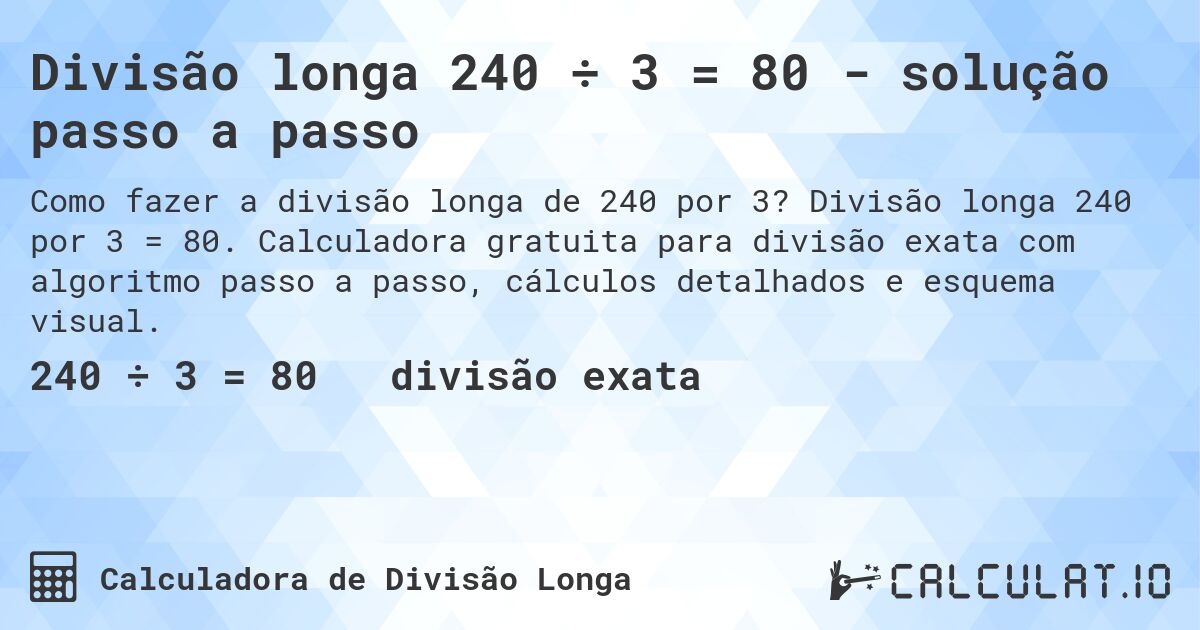 Divisão longa 240 ÷ 3 = 80 - solução passo a passo

Como fazer a divisão longa de 240 por 3? Divisão longa 240 por 3 = 80. Calculadora gratuita para divisão exata com algoritmo passo a passo, cálculos detalhados e esquema visual.

240 ÷ 3 = 80   divisão exata

Calculadora de Divisão Longa

CALCULAT.IO